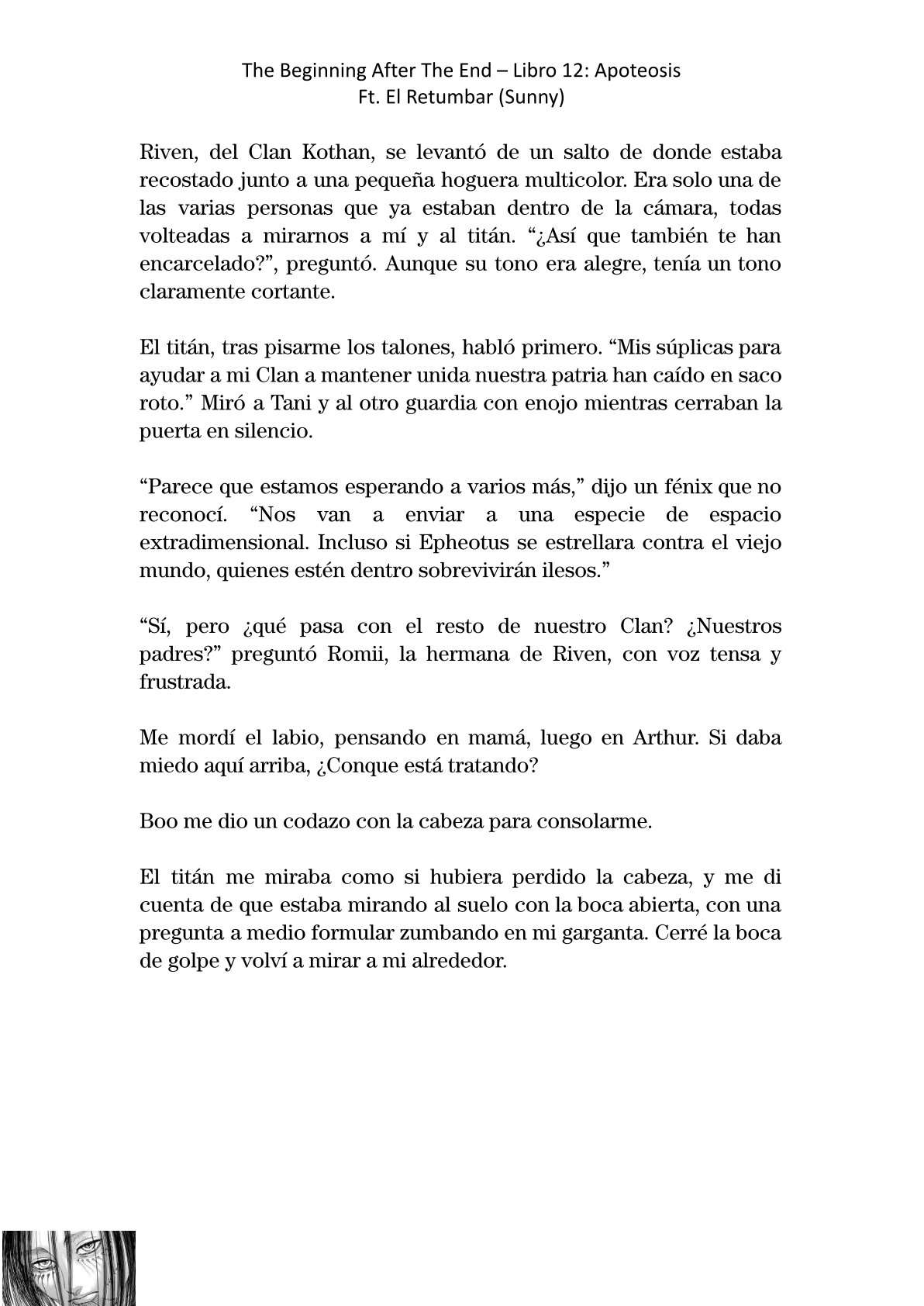 The Beginning After The End – Libro 12: Apoteosis
Ft. El Retumbar (Sunny)

Riven, del Clan Kothan, se levantó de un salto de donde estaba recostado junto a una pequeña hoguera multicolor. Era solo una de las varias personas que ya estaban dentro de la cámara, todas volteadas a mirarnos a mí y al titán. “¿Así que también te han encarcelado?”, preguntó. Aunque su tono era alegre, tenía un tono claramente cortante.

El titán, tras pisarme los talones, habló primero. “Mis súplicas para ayudar a mi Clan a mantener unida nuestra patria han caído en saco roto.” Miró a Tani y al otro guardia con enojo mientras cerraban la puerta en silencio.

“Parece que estamos esperando a varios más,” dijo un fénix que no reconocí. “Nos van a enviar a una especie de espacio extradimensional. Incluso si Epheotus se estrellara contra el viejo mundo, quienes estén dentro sobrevivirán ilesos.”

“Sí, pero ¿qué pasa con el resto de nuestro Clan? ¿Nuestros padres?” preguntó Romii, la hermana de Riven, con voz tensa y frustrada.

Me mordí el labio, pensando en mamá, luego en Arthur. Si daba miedo aquí arriba, ¿Conque está tratando?

Boo me dio un codazo con la cabeza para consolarme.

El titán me miraba como si hubiera perdido la cabeza, y me di cuenta de que estaba mirando al suelo con la boca abierta, con una pregunta a medio formular zumbando en mi garganta. Cerré la boca de golpe y volví a mirar a mi alrededor.